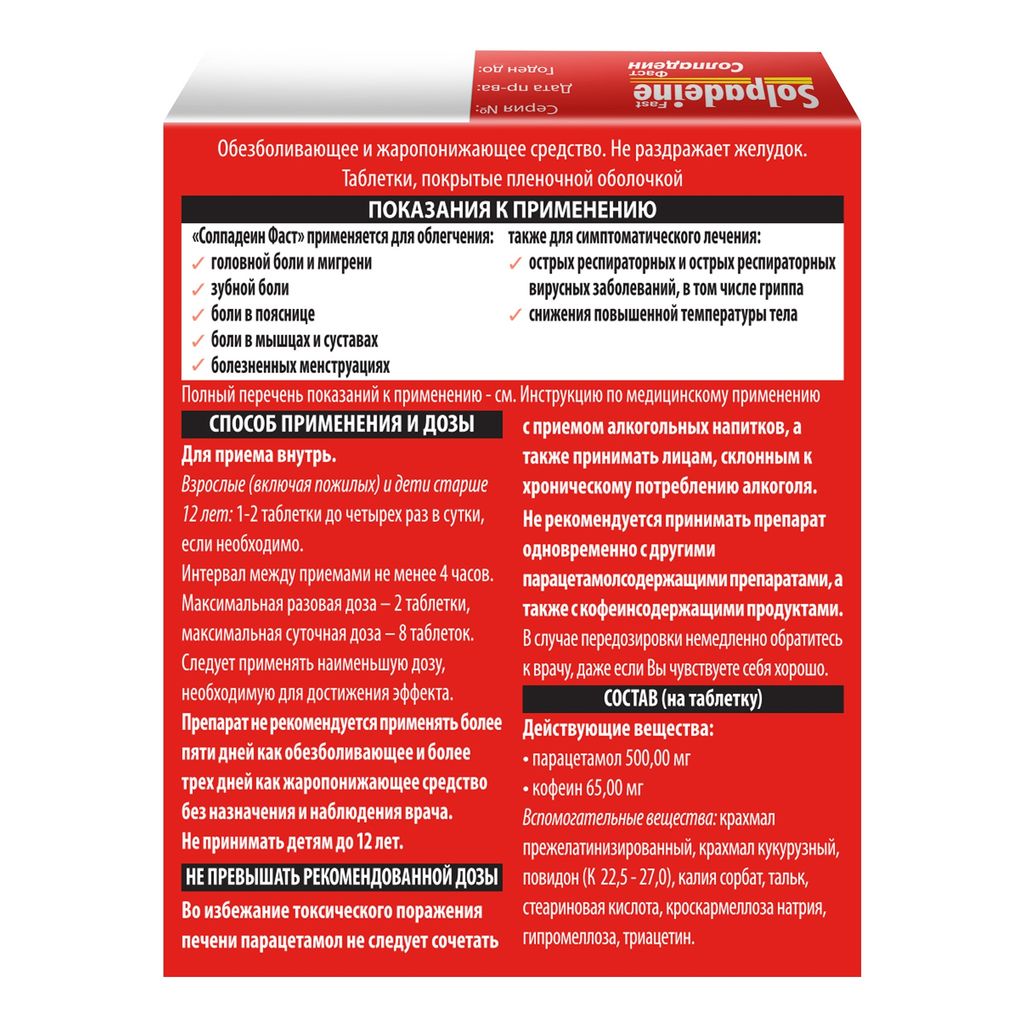 Solpadeine Fast
Солпадеин Фаст
Серия №:
Дата пр-ва:
Годен до:

Обезболивающее и жаропонижающее средство. Не раздражает желудок.
Таблетки, покрытые пленочной оболочкой

ПОКАЗАНИЯ К ПРИМЕНЕНИЮ

«Солпадеин Фаст» применяется для облегчения:
✓ головной боли и мигрени
✓ зубной боли
✓ боли в пояснице
✓ боли в мышцах и суставах
✓ болезненных менструациях

также для симптоматического лечения:
✓ острых респираторных и острых респираторных вирусных заболеваний, в том числе гриппа
✓ снижения повышенной температуры тела

Полный перечень показаний к применению - см. Инструкцию по медицинскому применению

СПОСОБ ПРИМЕНЕНИЯ И ДОЗЫ

Для приема внутрь.
Взрослые (включая пожилых) и дети старше 12 лет: 1-2 таблетки до четырех раз в сутки, если необходимо.
Интервал между приемами не менее 4 часов.
Максимальная разовая доза – 2 таблетки, максимальная суточная доза – 8 таблеток.
Следует применять наименьшую дозу, необходимую для достижения эффекта.
Препарат не рекомендуется применять более пяти дней как обезболивающее и более трех дней как жаропонижающее средство без назначения и наблюдения врача.
Не принимать детям до 12 лет.

НЕ ПРЕВЫШАТЬ РЕКОМЕНДОВАННОЙ ДОЗЫ

Во избежание токсического поражения печени парацетамол не следует сочетать с приемом алкогольных напитков, а также принимать лицам, склонным к хроническому потреблению алкоголя.
Не рекомендуется принимать препарат одновременно с другими парацетамолсодержащими препаратами, а также с кофеинсодержащими продуктами.
В случае передозировки немедленно обратитесь к врачу, даже если Вы чувствуете себя хорошо.

СОСТАВ (на таблетку)

Действующие вещества:
• парацетамол 500,00 мг
• кофеин 65,00 мг
Вспомогательные вещества: крахмал прежелатинизированный, крахмал кукурузный, повидон (К 22,5 - 27,0), калия сорбат, тальк, стеариновая кислота, кроскармеллоза натрия, гипромеллоза, триацетин.